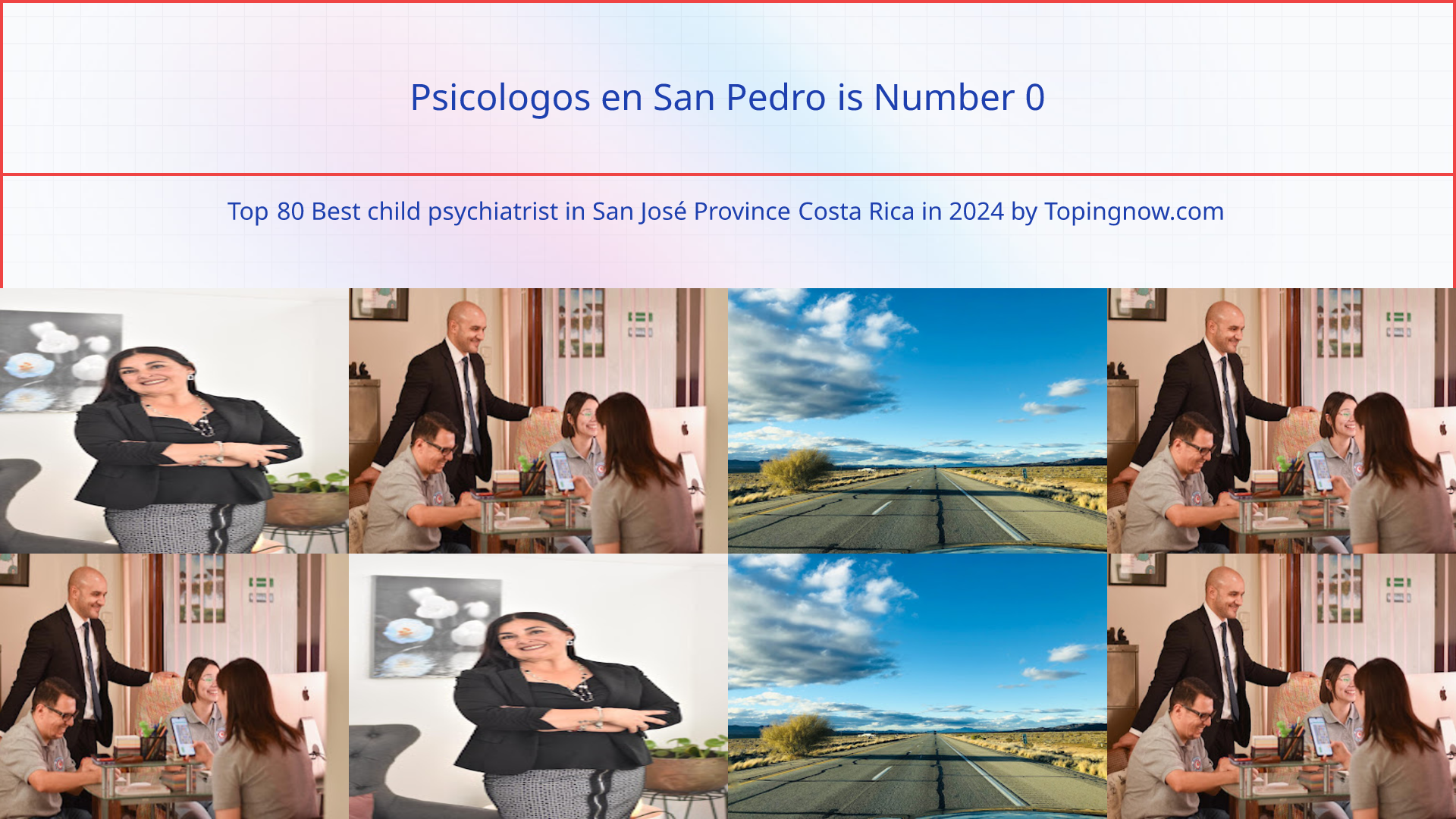 Psicologos en San Pedro is Number 0

Top 80 Best child psychiatrist in San José Province Costa Rica in 2024 by Topingnow.com